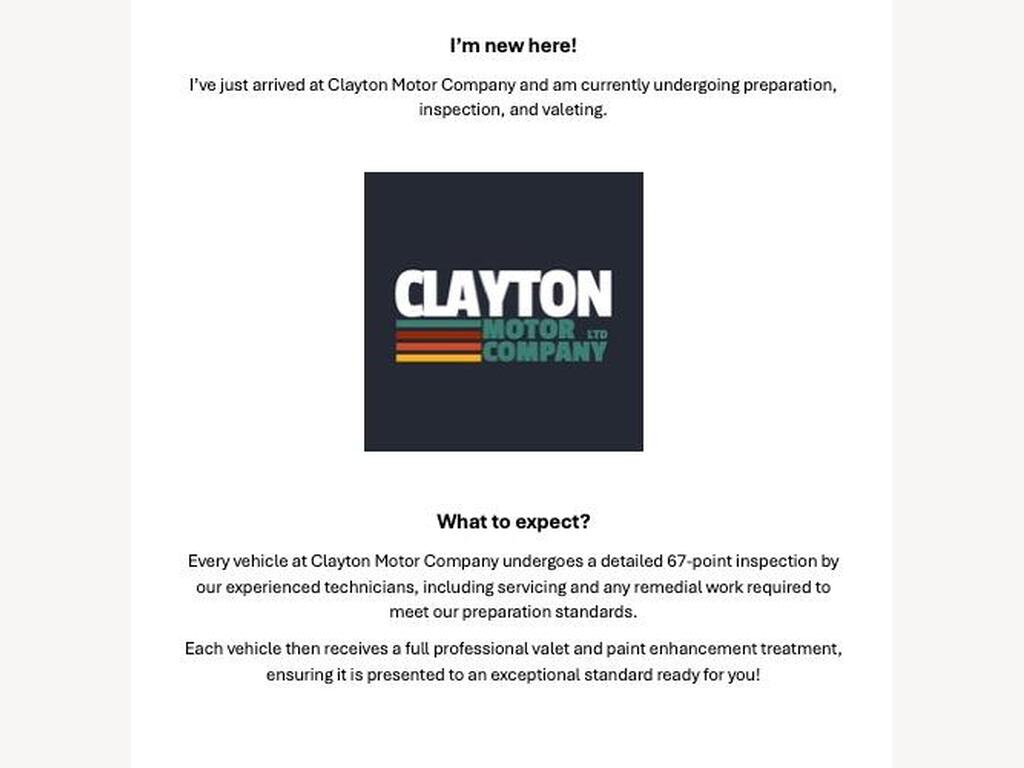 I'm new here!

I've just arrived at Clayton Motor Company and am currently undergoing preparation, inspection, and valeting.

CLAYTON
MOTOR LTD
COMPANY

What to expect?

Every vehicle at Clayton Motor Company undergoes a detailed 67-point inspection by our experienced technicians, including servicing and any remedial work required to meet our preparation standards.

Each vehicle then receives a full professional valet and paint enhancement treatment, ensuring it is presented to an exceptional standard ready for you!